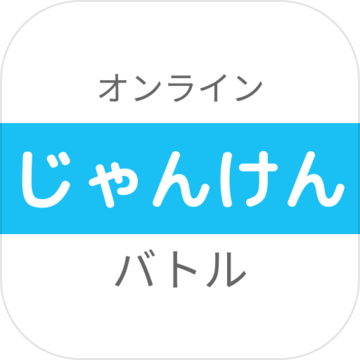 オンライン

じゃんけん

バトル